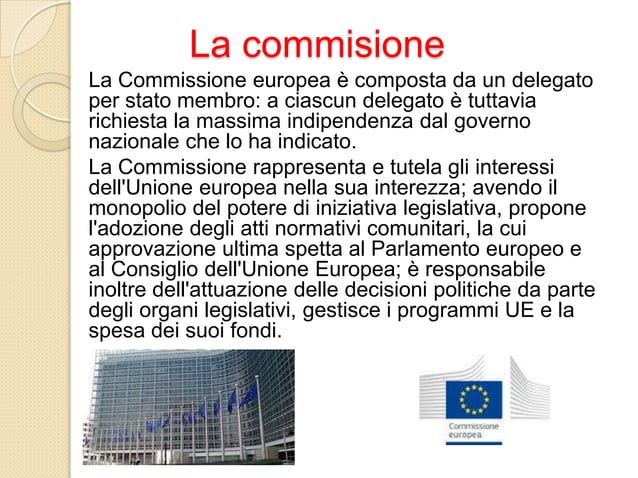 La commisione

La Commissione europea è composta da un delegato per stato membro: a ciascun delegato è tuttavia richiesta la massima indipendenza dal governo nazionale che lo ha indicato.

La Commissione rappresenta e tutela gli interessi dell'Unione europea nella sua interezza; avendo il monopolio del potere di iniziativa legislativa, propone l'adozione degli atti normativi comunitari, la cui approvazione ultima spetta al Parlamento europeo e al Consiglio dell'Unione Europea; è responsabile inoltre dell'attuazione delle decisioni politiche da parte degli organi legislativi, gestisce i programmi UE e la spesa dei suoi fondi.

Commissione europea